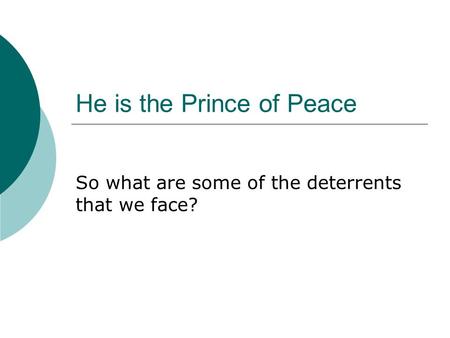 He is the Prince of Peace

So what are some of the deterrents that we face?